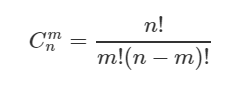 $C_n^m = \frac{n!}{m!(n-m)!}$